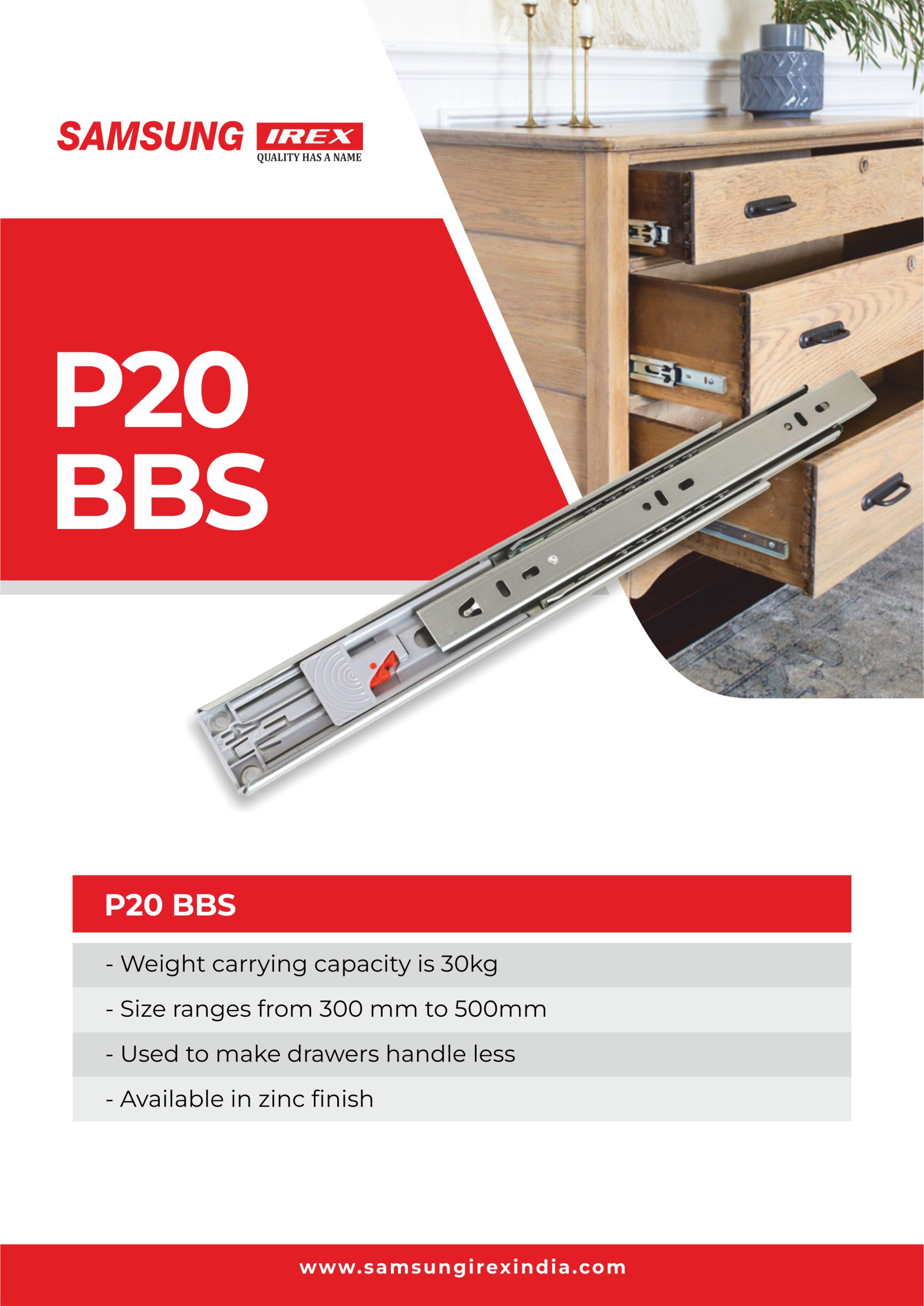 SAMSUNG IREX
QUALITY HAS A NAME

P20
BBS

P20 BBS

- Weight carrying capacity is 30kg

- Size ranges from 300 mm to 500mm

- Used to make drawers handle less

- Available in zinc finish

www.samsungirexindia.com